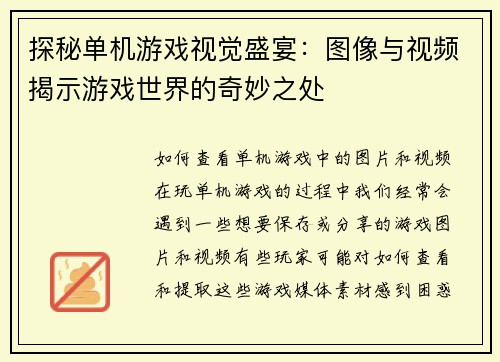 探秘单机游戏视觉盛宴：图像与视频揭示游戏世界的奇妙之处

如何查看单机游戏中的图片和视频在玩单机游戏的过程中我们经常会遇到一些想要保存或分享的游戏图片和视频有些玩家可能对如何查看和提取这些游戏媒体素材感到困惑